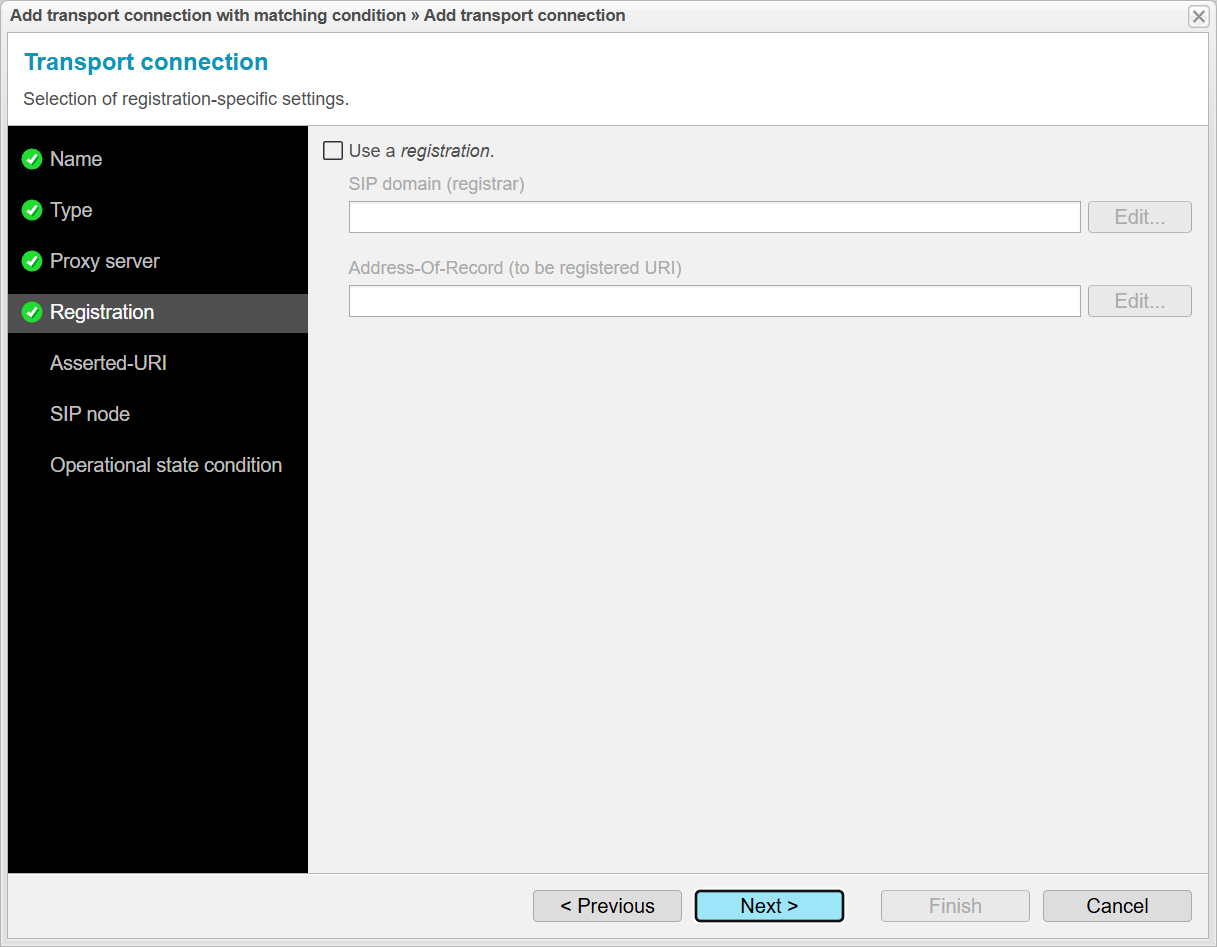 Add transport connection with matching condition » Add transport connection

Transport connection

Selection of registration-specific settings.

Name

Type

Proxy server

Registration

Asserted-URI

SIP node

Operational state condition

Use a registration.

SIP domain (registrar)

Edit...

Address-Of-Record (to be registered URI)

Edit...

< Previous

Next >

Finish

Cancel